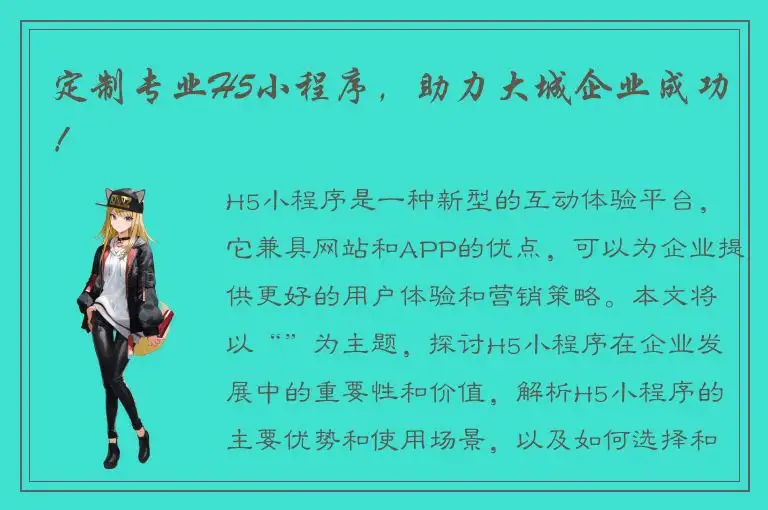 定制专业H5小程序，助力大城企业成功！

H5小程序是一种新型的互动体验平台，它兼具网站和APP的优点，可以为企业提供更好的用户体验和营销策略。本文将以“”为主题，探讨H5小程序在企业发展中的重要性和价值，解析H5小程序的主要优势和使用场景，以及如何选择和